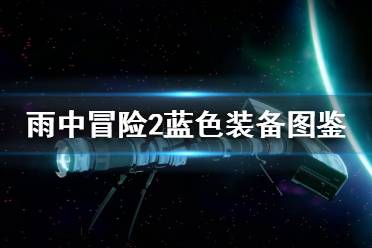 雨中冒险2蓝色装备图鉴